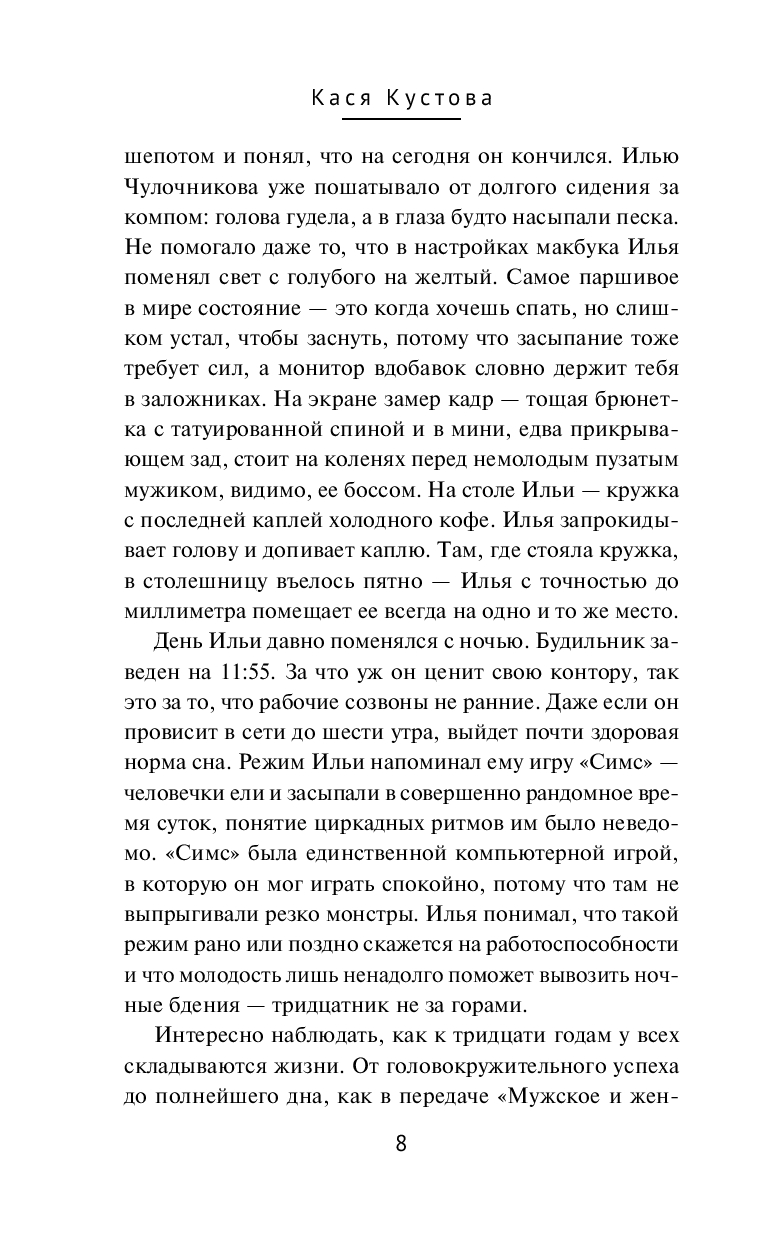 Кася Кустова

шепотом и понял, что на сегодня он кончился. Илью Чулочникова уже пошатывало от долгого сидения за компом: голова гудела, а в глаза будто насыпали песка. Не помогало даже то, что в настройках макбука Илья поменял свет с голубого на желтый. Самое паршивое в мире состояние — это когда хочешь спать, но слишком устал, чтобы заснуть, потому что засыпание тоже требует сил, а монитор вдобавок словно держит тебя в заложниках. На экране замер кадр — тощая брюнетка с татуированной спиной и в мини, едва прикрывающем зад, стоит на коленях перед немолодым пузатым мужиком, видимо, ее боссом. На столе Ильи — кружка с последней каплей холодного кофе. Илья запрокидывает голову и допивает каплю. Там, где стояла кружка, в столешницу въелось пятно — Илья с точностью до миллиметра помещает ее всегда на одно и то же место.

День Ильи давно поменялся с ночью. Будильник заведен на 11:55. За что уж он ценит свою контору, так это за то, что рабочие созвоны не ранние. Даже если он провисит в сети до шести утра, выйдет почти здоровая норма сна. Режим Ильи напоминал ему игру «Симс» — человечки ели и засыпали в совершенно рандомное время суток, понятие циркадных ритмов им было неведомо. «Симс» была единственной компьютерной игрой, в которую он мог играть спокойно, потому что там не выпрыгивали резко монстры. Илья понимал, что такой режим рано или поздно скажется на работоспособности и что молодость лишь ненадолго поможет вывозить ночные бдения — тридцатник не за горами.

Интересно наблюдать, как к тридцати годам у всех складываются жизни. От головокружительного успеха до полнейшего дна, как в передаче «Мужское и жен-

8